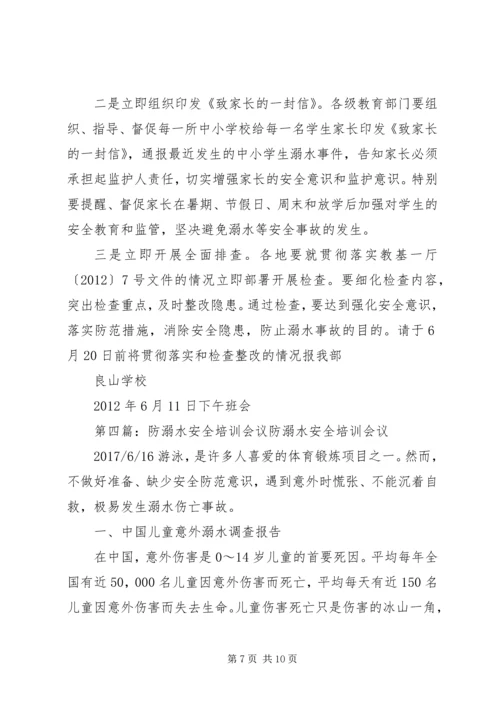 二是立即组织印发《致家长的一封信》。各级教育部门要组织、指导、督促每一所中小学校给每一名学生家长印发《致家长的一封信》，通报最近发生的中小学生溺水事件，告知家长必须承担起监护人责任，切实增强家长的安全意识和监护意识。特别要提醒、督促家长在暑期、节假日、周末和放学后加强对学生的安全教育和监管，坚决避免溺水等安全事故的发生。

三是立即开展全面排查。各地要就贯彻落实教基一厅〔2012〕7号文件的情况立即部署开展检查。要细化检查内容，突出检查重点，及时整改隐患。通过检查，要达到强化安全意识，落实防范措施，消除安全隐患，防止溺水事故的目的。请于6月20日前将贯彻落实和检查整改的情况报我部

良山学校

2012年6月11日下午班会

第四篇：防溺水安全培训会议防溺水安全培训会议

2017/6/16游泳，是许多人喜爱的体育锻炼项目之一。然而，不做好准备、缺少安全防范意识，遇到意外时慌张、不能沉着自救，极易发生溺水伤亡事故。

一、中国儿童意外溺水调查报告

在中国，意外伤害是0～14岁儿童的首要死因。平均每年全国有近50，000名儿童因意外伤害而死亡，平均每天有近150名儿童因意外伤害而失去生命。儿童伤害死亡只是伤害的冰山一角，

第7页 共10页